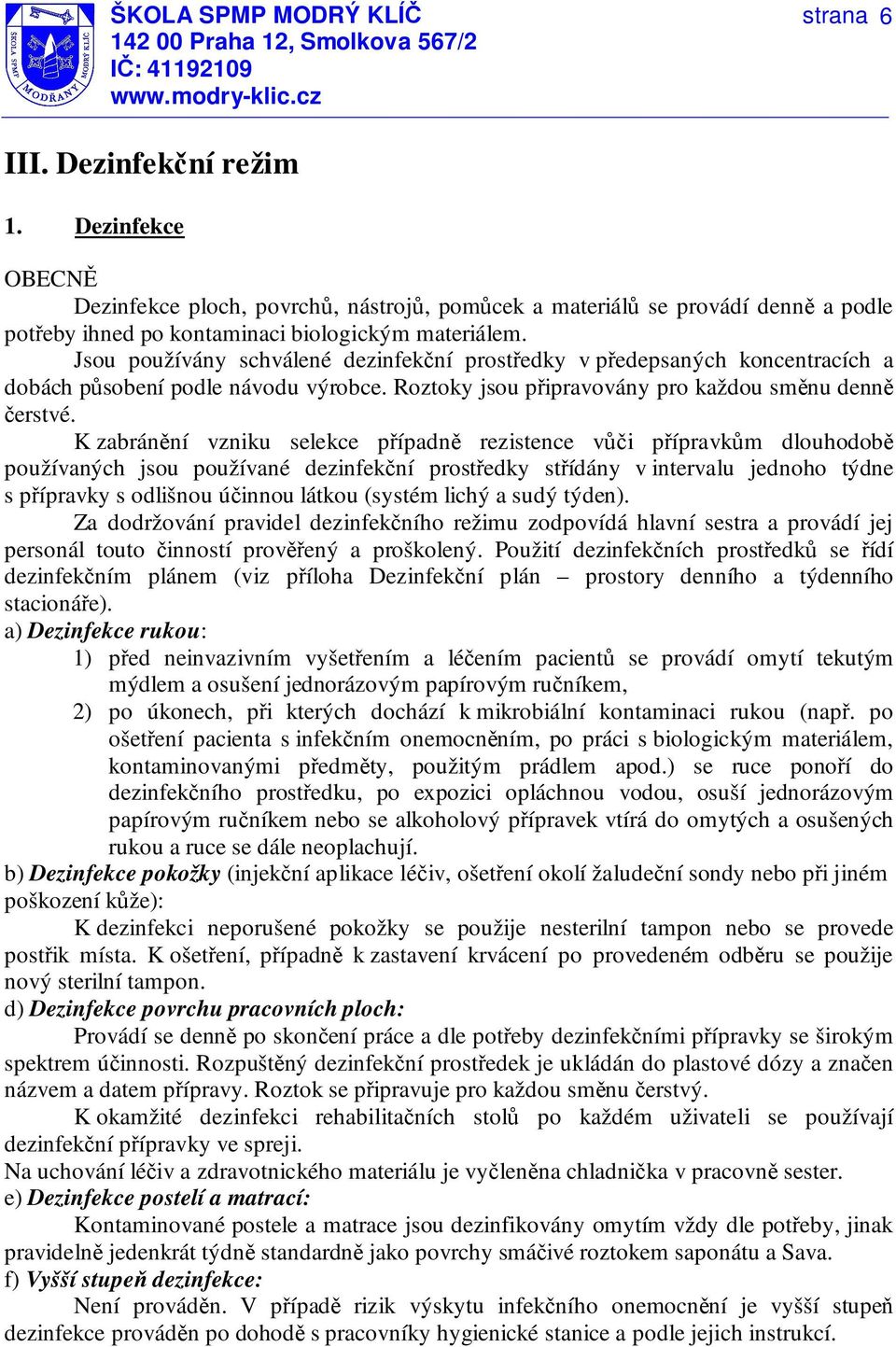 ŠKOLA SPMP MODRÝ KLÍČ
142 00 Praha 12, Smolkova 567/2
IČ: 41192109
www.modry-klic.cz

strana 6

ŠKOLA SPMP MODRÝ KLÍČ MODŘANY

III. Dezinfekční režim

1. Dezinfekce

OBECNĚ

Dezinfekce ploch, povrchů, nástrojů, pomůcek a materiálů se provádí denně a podle potřeby ihned po kontaminaci biologickým materiálem.

Jsou používány schválené dezinfekční prostředky v předepsaných koncentracích a dobách působení podle návodu výrobce. Roztoky jsou připravovány pro každou směnu denně čerstvé.

K zabránění vzniku selekce případně rezistence vůči přípravkům dlouhodobě používaných jsou používané dezinfekční prostředky střídány v intervalu jednoho týdne s přípravky s odlišnou účinnou látkou (systém lichý a sudý týden).

Za dodržování pravidel dezinfekčního režimu zodpovídá hlavní sestra a provádí jej personál touto činností prověřený a proškolený. Použití dezinfekčních prostředků se řídí dezinfekčním plánem (viz příloha Dezinfekční plán – prostory denního a týdenního stacionáře).

a) Dezinfekce rukou:

1) před neinvazivním vyšetřením a léčením pacientů se provádí omytí tekutým mýdlem a osušení jednorázovým papírovým ručníkem,

2) po úkonech, při kterých dochází k mikrobiální kontaminaci rukou (např. po ošetření pacienta s infekčním onemocněním, po práci s biologickým materiálem, kontaminovanými předměty, použitým prádlem apod.) se ruce ponoří do dezinfekčního prostředku, po expozici opláchnou vodou, osuší jednorázovým papírovým ručníkem nebo se alkoholový přípravek vtírá do omytých a osušených rukou a ruce se dále neoplachují.

b) Dezinfekce pokožky (injekční aplikace léčiv, ošetření okolí žaludeční sondy nebo při jiném poškození kůže):

K dezinfekci neporušené pokožky se použije nesterilní tampon nebo se provede postřik místa. K ošetření, případně k zastavení krvácení po provedeném odběru se použije nový sterilní tampon.

d) Dezinfekce povrchu pracovních ploch:

Provádí se denně po skončení práce a dle potřeby dezinfekčními přípravky se širokým spektrem účinnosti. Rozpuštěný dezinfekční prostředek je ukládán do plastové dózy a značen názvem a datem přípravy. Roztok se připravuje pro každou směnu čerstvý.

K okamžité dezinfekci rehabilitačních stolů po každém uživateli se používají dezinfekční přípravky ve spreji.

Na uchování léčiv a zdravotnického materiálu je vyčleněna chladnička v pracovně sester.

e) Dezinfekce postelí a matrací:

Kontaminované postele a matrace jsou dezinfikovány omytím vždy dle potřeby, jinak pravidelně jedenkrát týdně standardně jako povrchy smáčivé roztokem saponátu a Sava.

f) Vyšší stupeň dezinfekce:

Není prováděn. V případě rizik výskytu infekčního onemocnění je vyšší stupeň dezinfekce prováděn po dohodě s pracovníky hygienické stanice a podle jejich instrukcí.